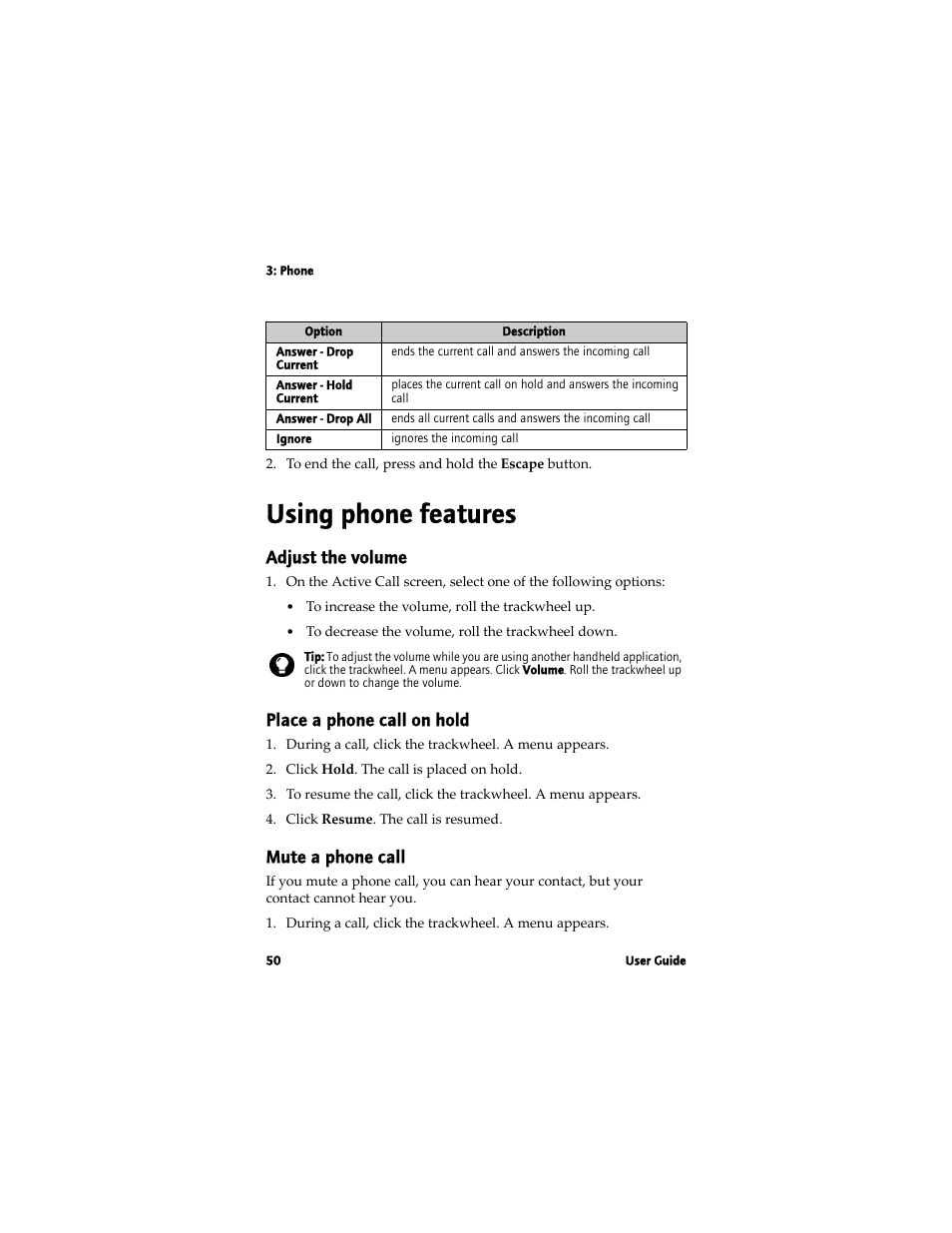 3: Phone

| Option | Description |
|---|---|
| Answer - Drop Current | ends the current call and answers the incoming call |
| Answer - Hold Current | places the current call on hold and answers the incoming call |
| Answer - Drop All | ends all current calls and answers the incoming call |
| Ignore | ignores the incoming call |

2. To end the call, press and hold the Escape button.

Using phone features

Adjust the volume

1. On the Active Call screen, select one of the following options:

• To increase the volume, roll the trackwheel up.

• To decrease the volume, roll the trackwheel down.

Tip: To adjust the volume while you are using another handheld application, click the trackwheel. A menu appears. Click Volume. Roll the trackwheel up or down to change the volume.

Place a phone call on hold

1. During a call, click the trackwheel. A menu appears.

2. Click Hold. The call is placed on hold.

3. To resume the call, click the trackwheel. A menu appears.

4. Click Resume. The call is resumed.

Mute a phone call

If you mute a phone call, you can hear your contact, but your contact cannot hear you.

1. During a call, click the trackwheel. A menu appears.

50

User Guide